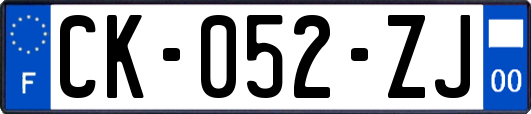 F

CK-052-ZJ

00